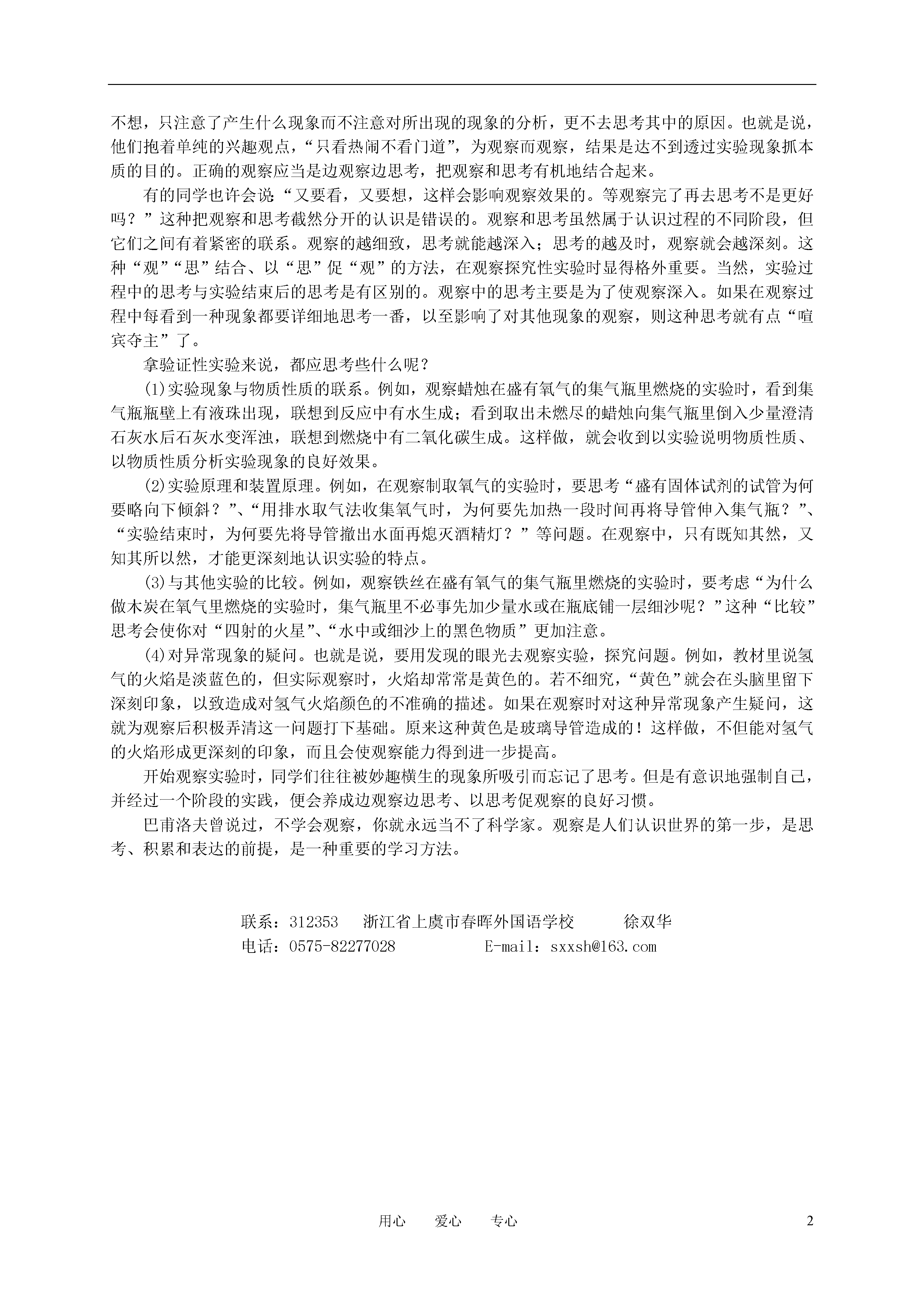 不想，只注意了产生什么现象而不注意对所出现的现象的分析，更不去思考其中的原因。也就是说，他们抱着单纯的兴趣观点，“只看热闹不看门道”，为观察而观察，结果是达不到透过实验现象抓本质的目的。正确的观察应当是边观察边思考，把观察和思考有机地结合起来。

有的同学也许会说“又要看，又要想，这样会影响观察效果的。等观察完了再去思考不是更好吗？”这种把观察和思考截然分开的认识是错误的。观察和思考虽然属于认识过程的不同阶段，但它们之间有着紧密的联系。观察的越细致，思考就能越深入；思考的越及时，观察就会越深刻。这种“观”“思”结合、以“思”促“观”的方法，在观察探究性实验时显得格外重要。当然，实验过程中的思考与实验结束后的思考是有区别的。观察中的思考主要是为了使观察深入。如果在观察过程中每看到一种现象都要详细地思考一番，以至影响了对其他现象的观察，则这种思考就有点“喧宾夺主”了。

拿验证性实验来说，都应思考些什么呢？

(1)实验现象与物质性质的联系。例如，观察蜡烛在盛有氧气的集气瓶里燃烧的实验时，看到集气瓶瓶壁上有液珠出现，联想到反应中有水生成；看到取出未燃尽的蜡烛向集气瓶里倒入少量澄清石灰水后石灰水变浑浊，联想到燃烧中有二氧化碳生成。这样做，就会收到以实验说明物质性质、以物质性质分析实验现象的良好效果。

(2)实验原理和装置原理。例如，在观察制取氧气的实验时，要思考“盛有固体试剂的试管为何要略向下倾斜？”、“用排水取气法收集氧气时，为何要先加热一段时间再将导管伸入集气瓶？”、“实验结束时，为何要先将导管撤出水面再熄灭酒精灯？”等问题。在观察中，只有既知其然，又知其所以然，才能更深刻地认识实验的特点。

(3)与其他实验的比较。例如，观察铁丝在盛有氧气的集气瓶里燃烧的实验时，要考虑“为什么做木炭在氧气里燃烧的实验时，集气瓶里不必事先加少量水或在瓶底铺一层细沙呢？”这种“比较”思考会使你对“四射的火星”、“水中或细沙上的黑色物质”更加注意。

(4)对异常现象的疑问。也就是说，要用发现的眼光去观察实验，探究问题。例如，教材里说氢气的火焰是淡蓝色的，但实际观察时，火焰却常常是黄色的。若不细究，“黄色”就会在头脑里留下深刻印象，以致造成对氢气火焰颜色的不准确的描述。如果在观察时对这种异常现象产生疑问，这就为观察后积极弄清这一问题打下基础。原来这种黄色是玻璃导管造成的！这样做，不但能对氢气的火焰形成更深刻的印象，而且会使观察能力得到进一步提高。

开始观察实验时，同学们往往被妙趣横生的现象所吸引而忘记了思考。但是有意识地强制自己，并经过一个阶段的实践，便会养成边观察边思考、以思考促观察的良好习惯。

巴甫洛夫曾说过，不学会观察，你就永远当不了科学家。观察是人们认识世界的第一步，是思考、积累和表达的前提，是一种重要的学习方法。

联系：312353　浙江省上虞市春晖外国语学校　徐双华
电话：0575-82277028　E-mail：sxxsh@163.com

用心　爱心　专心　2